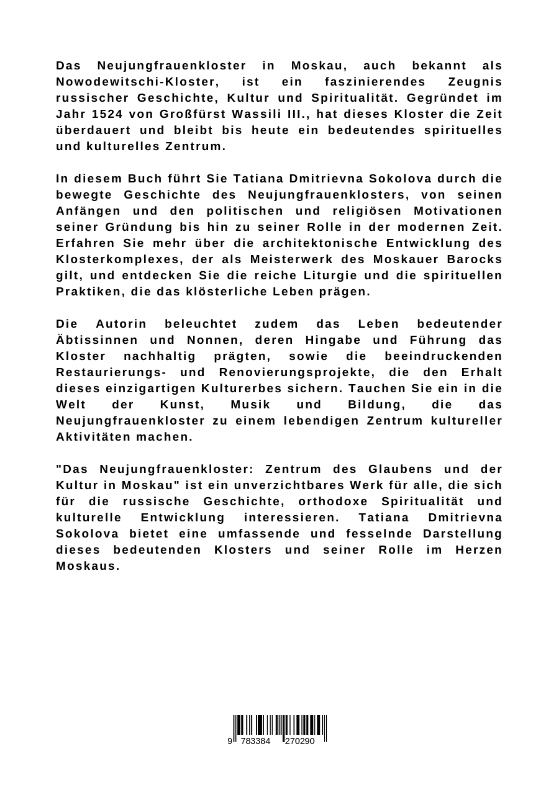 Das Neujungfrauenkloster in Moskau, auch bekannt als Nowodewitschi-Kloster, ist ein faszinierendes Zeugnis russischer Geschichte, Kultur und Spiritualität. Gegründet im Jahr 1524 von Großfürst Wassili III., hat dieses Kloster die Zeit überdauert und bleibt bis heute ein bedeutendes spirituelles und kulturelles Zentrum.

In diesem Buch führt Sie Tatiana Dmitrievna Sokolova durch die bewegte Geschichte des Neujungfrauenklosters, von seinen Anfängen und den politischen und religiösen Motivationen seiner Gründung bis hin zu seiner Rolle in der modernen Zeit. Erfahren Sie mehr über die architektonische Entwicklung des Klosterkomplexes, der als Meisterwerk des Moskauer Barocks gilt, und entdecken Sie die reiche Liturgie und die spirituellen Praktiken, die das klösterliche Leben prägen.

Die Autorin beleuchtet zudem das Leben bedeutender Äbtissinnen und Nonnen, deren Hingabe und Führung das Kloster nachhaltig prägten, sowie die beeindruckenden Restaurierungs- und Renovierungsprojekte, die den Erhalt dieses einzigartigen Kulturerbes sichern. Tauchen Sie ein in die Welt der Kunst, Musik und Bildung, die das Neujungfrauenkloster zu einem lebendigen Zentrum kultureller Aktivitäten machen.

"Das Neujungfrauenkloster: Zentrum des Glaubens und der Kultur in Moskau" ist ein unverzichtbares Werk für alle, die sich für die russische Geschichte, orthodoxe Spiritualität und kulturelle Entwicklung interessieren. Tatiana Dmitrievna Sokolova bietet eine umfassende und fesselnde Darstellung dieses bedeutenden Klosters und seiner Rolle im Herzen Moskaus.

9 783384 270290